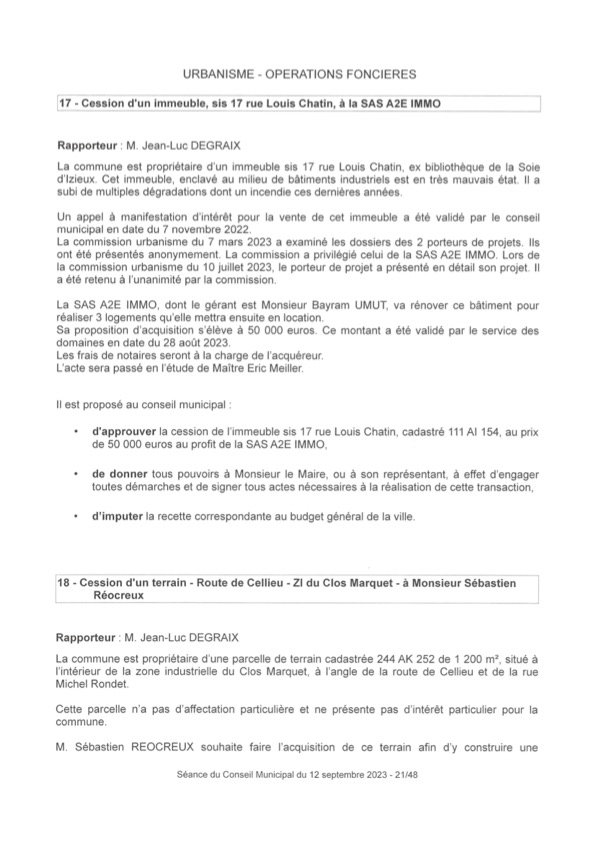 URBANISME - OPERATIONS FONCIERES

17 - Cession d'un immeuble, sis 17 rue Louis Chatin, à la SAS A2E IMMO

Rapporteur : M. Jean-Luc DEGRAIX

La commune est propriétaire d'un immeuble sis 17 rue Louis Chatin, ex bibliothèque de la Soie d'Izieux. Cet immeuble, enclavé au milieu de bâtiments industriels est en très mauvais état. Il a subi de multiples dégradations dont un incendie ces dernières années.

Un appel à manifestation d'intérêt pour la vente de cet immeuble a été validé par le conseil municipal en date du 7 novembre 2022.
La commission urbanisme du 7 mars 2023 a examiné les dossiers des 2 porteurs de projets. Ils ont été présentés anonymement. La commission a privilégié celui de la SAS A2E IMMO. Lors de la commission urbanisme du 10 juillet 2023, le porteur de projet a présenté en détail son projet. Il a été retenu à l'unanimité par la commission.

La SAS A2E IMMO, dont le gérant est Monsieur Bayram UMUT, va rénover ce bâtiment pour réaliser 3 logements qu'elle mettra ensuite en location.
Sa proposition d'acquisition s'élève à 50 000 euros. Ce montant a été validé par le service des domaines en date du 28 août 2023.
Les frais de notaires seront à la charge de l'acquéreur.
L'acte sera passé en l'étude de Maître Eric Meiller.

Il est proposé au conseil municipal :

• d'approuver la cession de l'immeuble sis 17 rue Louis Chatin, cadastré 111 AI 154, au prix de 50 000 euros au profit de la SAS A2E IMMO,

• de donner tous pouvoirs à Monsieur le Maire, ou à son représentant, à effet d'engager toutes démarches et de signer tous actes nécessaires à la réalisation de cette transaction,

• d'imputer la recette correspondante au budget général de la ville.

18 - Cession d'un terrain - Route de Cellieu - ZI du Clos Marquet - à Monsieur Sébastien Réocreux

Rapporteur : M. Jean-Luc DEGRAIX

La commune est propriétaire d'une parcelle de terrain cadastrée 244 AK 252 de 1 200 m², situé à l'intérieur de la zone industrielle du Clos Marquet, à l'angle de la route de Cellieu et de la rue Michel Rondet.

Cette parcelle n'a pas d'affectation particulière et ne présente pas d'intérêt particulier pour la commune.

M. Sébastien REOCREUX souhaite faire l'acquisition de ce terrain afin d'y construire une

Séance du Conseil Municipal du 12 septembre 2023 - 21/48